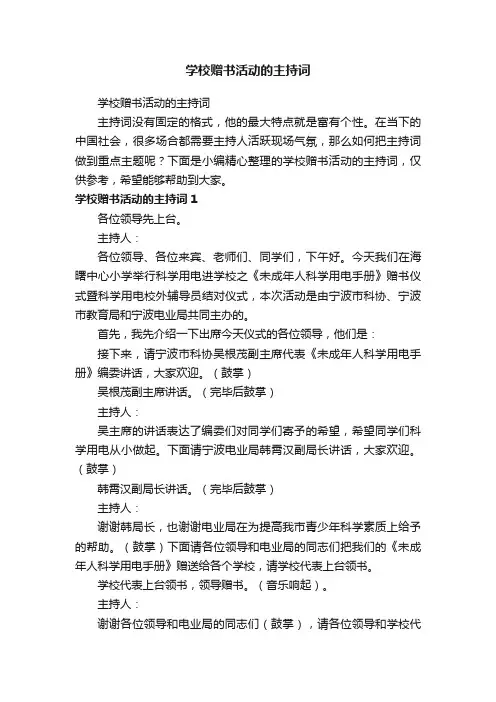 学校赠书活动的主持词

学校赠书活动的主持词

主持词没有固定的格式，他的最大特点就是富有个性。在当下的中国社会，很多场合都需要主持人活跃现场气氛，那么如何把主持词做到重点主题呢？下面是小编精心整理的学校赠书活动的主持词，仅供参考，希望能够帮助到大家。

学校赠书活动的主持词 1

各位领导先上台。

主持人：

各位领导、各位来宾、老师们、同学们，下午好。今天我们在海曙中心小学举行科学用电进学校之《未成年人科学用电手册》赠书仪式暨科学用电校外辅导员结对仪式，本次活动是由宁波市科协、宁波市教育局和宁波电业局共同主办的。

首先，我先介绍一下出席今天仪式的各位领导，他们是：

接下来，请宁波市科协吴根茂副主席代表《未成年人科学用电手册》编委讲话，大家欢迎。（鼓掌）

吴根茂副主席讲话。（完毕后鼓掌）

主持人：

吴主席的讲话表达了编委们对同学们寄予的希望，希望同学们科学用电从小做起。下面请宁波电业局韩霄汉副局长讲话，大家欢迎。（鼓掌）

韩霄汉副局长讲话。（完毕后鼓掌）

主持人：

谢谢韩局长，也谢谢电业局在为提高我市青少年科学素质上给予的帮助。（鼓掌）下面请各位领导和电业局的同志们把我们的《未成年人科学用电手册》赠送给各个学校，请学校代表上台领书。

学校代表上台领书，领导赠书。（音乐响起）。

主持人：

谢谢各位领导和电业局的同志们（鼓掌），请各位领导和学校代